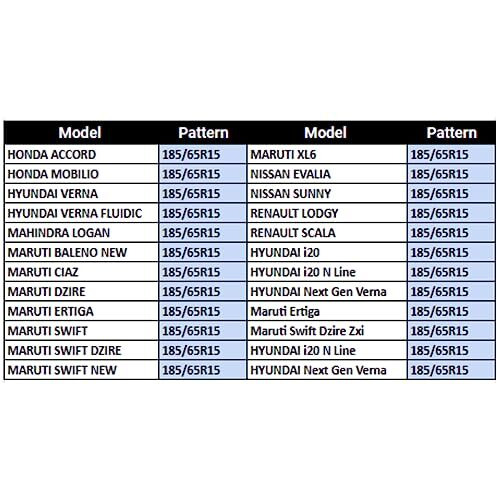 | Model | Pattern | Model | Pattern |
|---|---|---|---|
| HONDA ACCORD | 185/65R15 | MARUTI XL6 | 185/65R15 |
| HONDA MOBILIO | 185/65R15 | NISSAN EVALIA | 185/65R15 |
| HYUNDAI VERNA | 185/65R15 | NISSAN SUNNY | 185/65R15 |
| HYUNDAI VERNA FLUIDIC | 185/65R15 | RENAULT LODGY | 185/65R15 |
| MAHINDRA LOGAN | 185/65R15 | RENAULT SCALA | 185/65R15 |
| MARUTI BALENO NEW | 185/65R15 | HYUNDAI i20 | 185/65R15 |
| MARUTI CIAZ | 185/65R15 | HYUNDAI i20 N Line | 185/65R15 |
| MARUTI DZIRE | 185/65R15 | HYUNDAI Next Gen Verna | 185/65R15 |
| MARUTI ERTIGA | 185/65R15 | Maruti Ertiga | 185/65R15 |
| MARUTI SWIFT | 185/65R15 | Maruti Swift Dzire Zxi | 185/65R15 |
| MARUTI SWIFT DZIRE | 185/65R15 | HYUNDAI i20 N Line | 185/65R15 |
| MARUTI SWIFT NEW | 185/65R15 | HYUNDAI Next Gen Verna | 185/65R15 |